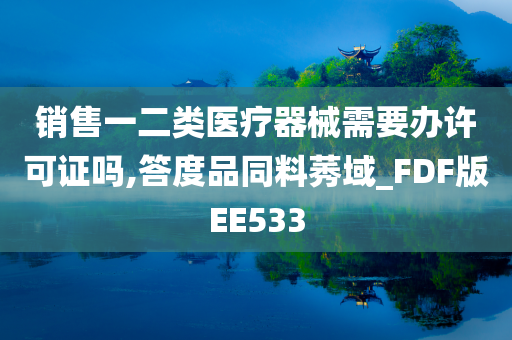 销售一二类医疗器械需要办许可证吗,答度品同料莠域_FDF版EE533